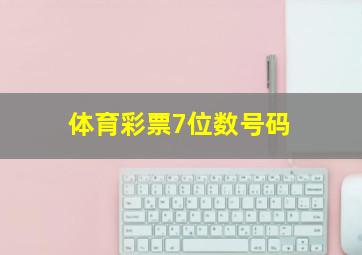 体育彩票7位数号码